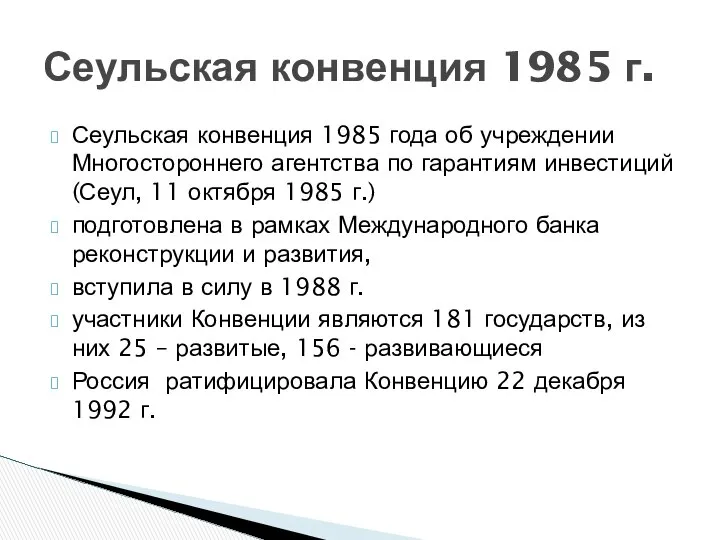 Сеульская конвенция 1985 г.

Сеульская конвенция 1985 года об учреждении Многостороннего агентства по гарантиям инвестиций (Сеул, 11 октября 1985 г.)

подготовлена в рамках Международного банка реконструкции и развития,

вступила в силу в 1988 г.

участники Конвенции являются 181 государств, из них 25 – развитые, 156 - развивающиеся

Россия ратифицировала Конвенцию 22 декабря 1992 г.